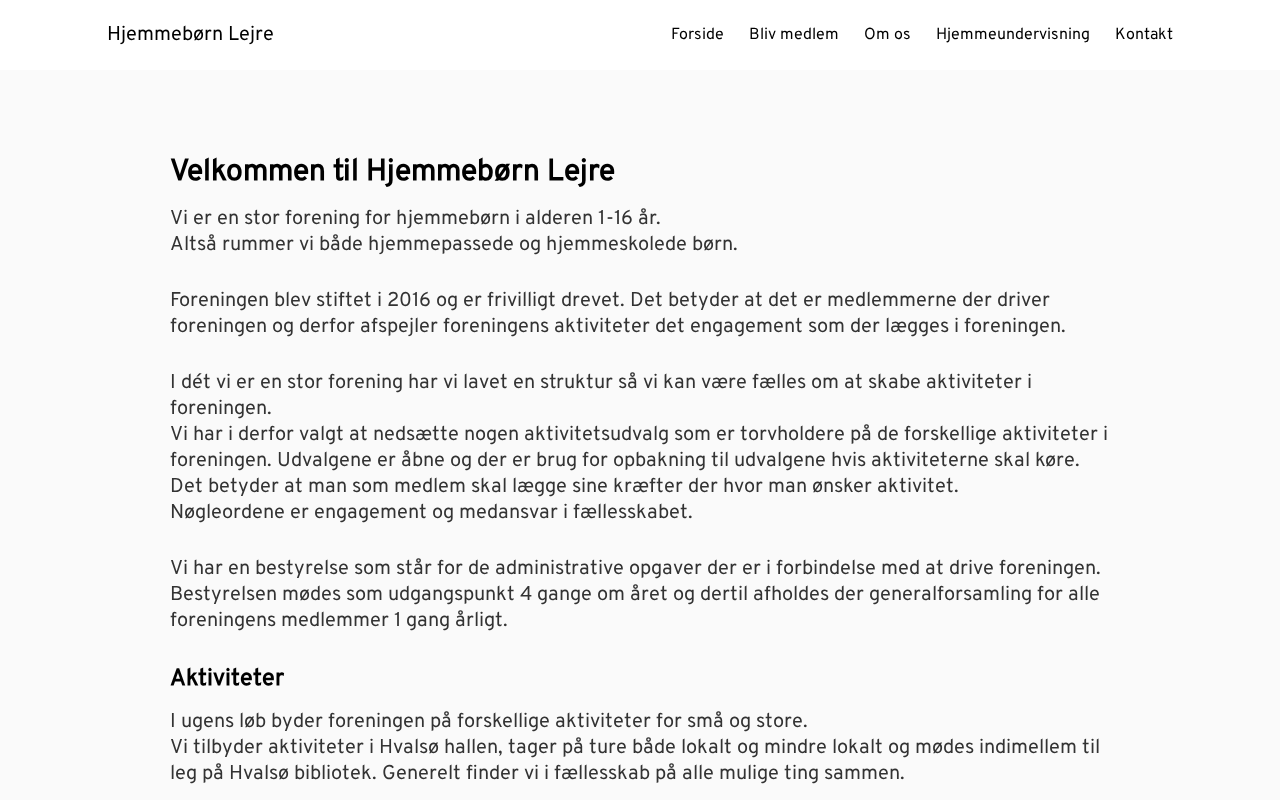 Hjemmebørn Lejre

Forside Bliv medlem Om os Hjemmeundervisning Kontakt

Velkommen til Hjemmebørn Lejre

Vi er en stor forening for hjemmebørn i alderen 1-16 år.
Altså rummer vi både hjemmepassede og hjemmeskolede børn.

Foreningen blev stiftet i 2016 og er frivilligt drevet. Det betyder at det er medlemmerne der driver foreningen og derfor afspejler foreningens aktiviteter det engagement som der lægges i foreningen.

I dét vi er en stor forening har vi lavet en struktur så vi kan være fælles om at skabe aktiviteter i foreningen.
Vi har i derfor valgt at nedsætte nogen aktivitetsudvalg som er torvholdere på de forskellige aktiviteter i foreningen. Udvalgene er åbne og der er brug for opbakning til udvalgene hvis aktiviteterne skal køre.
Det betyder at man som medlem skal lægge sine kræfter der hvor man ønsker aktivitet.
Nøgleordene er engagement og medansvar i fællesskabet.

Vi har en bestyrelse som står for de administrative opgaver der er i forbindelse med at drive foreningen.
Bestyrelsen mødes som udgangspunkt 4 gange om året og dertil afholdes der generalforsamling for alle foreningens medlemmer 1 gang årligt.

Aktiviteter

I ugens løb byder foreningen på forskellige aktiviteter for små og store.
Vi tilbyder aktiviteter i Hvalsø hallen, tager på ture både lokalt og mindre lokalt og mødes indimellem til leg på Hvalsø bibliotek. Generelt finder vi i fællesskab på alle mulige ting sammen.